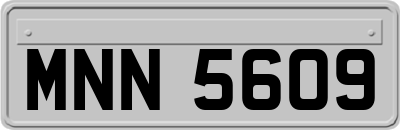 MNN 5609